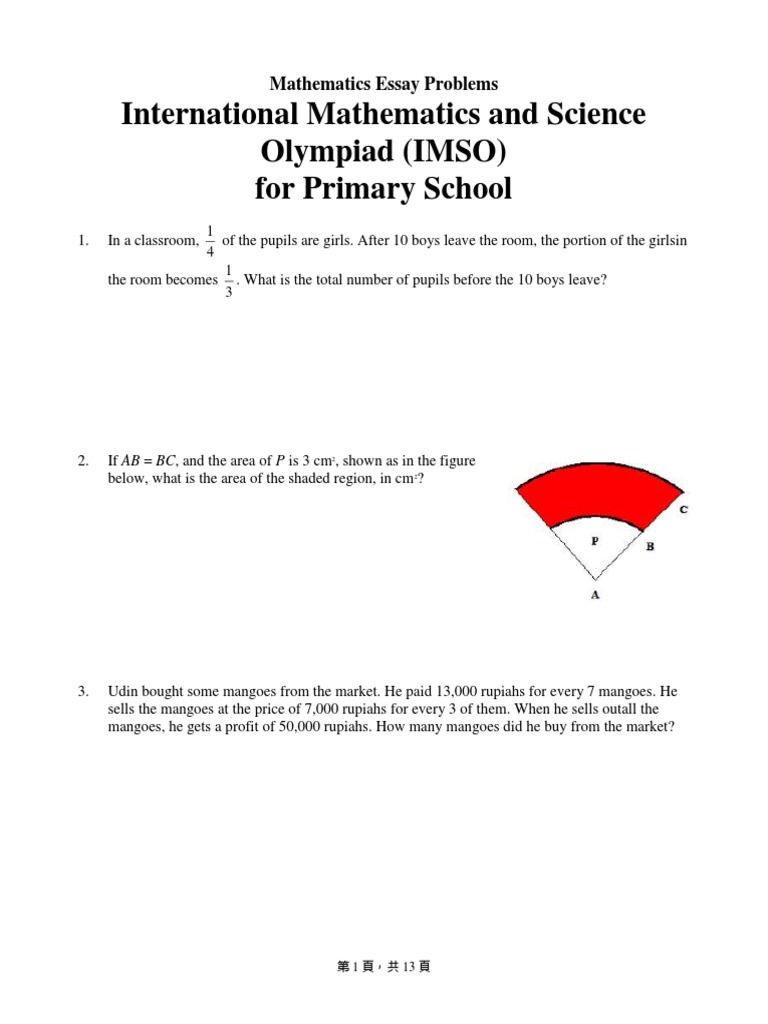 Mathematics Essay Problems

International Mathematics and Science Olympiad (IMSO) for Primary School

1. In a classroom, $\frac{1}{4}$ of the pupils are girls. After 10 boys leave the room, the portion of the girlsin the room becomes $\frac{1}{3}$. What is the total number of pupils before the 10 boys leave?

2. If $AB = BC$, and the area of $P$ is 3 cm$^2$, shown as in the figure below, what is the area of the shaded region, in cm$^2$?

C
P
B
A

3. Udin bought some mangoes from the market. He paid 13,000 rupiahs for every 7 mangoes. He sells the mangoes at the price of 7,000 rupiahs for every 3 of them. When he sells outall the mangoes, he gets a profit of 50,000 rupiahs. How many mangoes did he buy from the market?

第 1 頁，共 13 頁